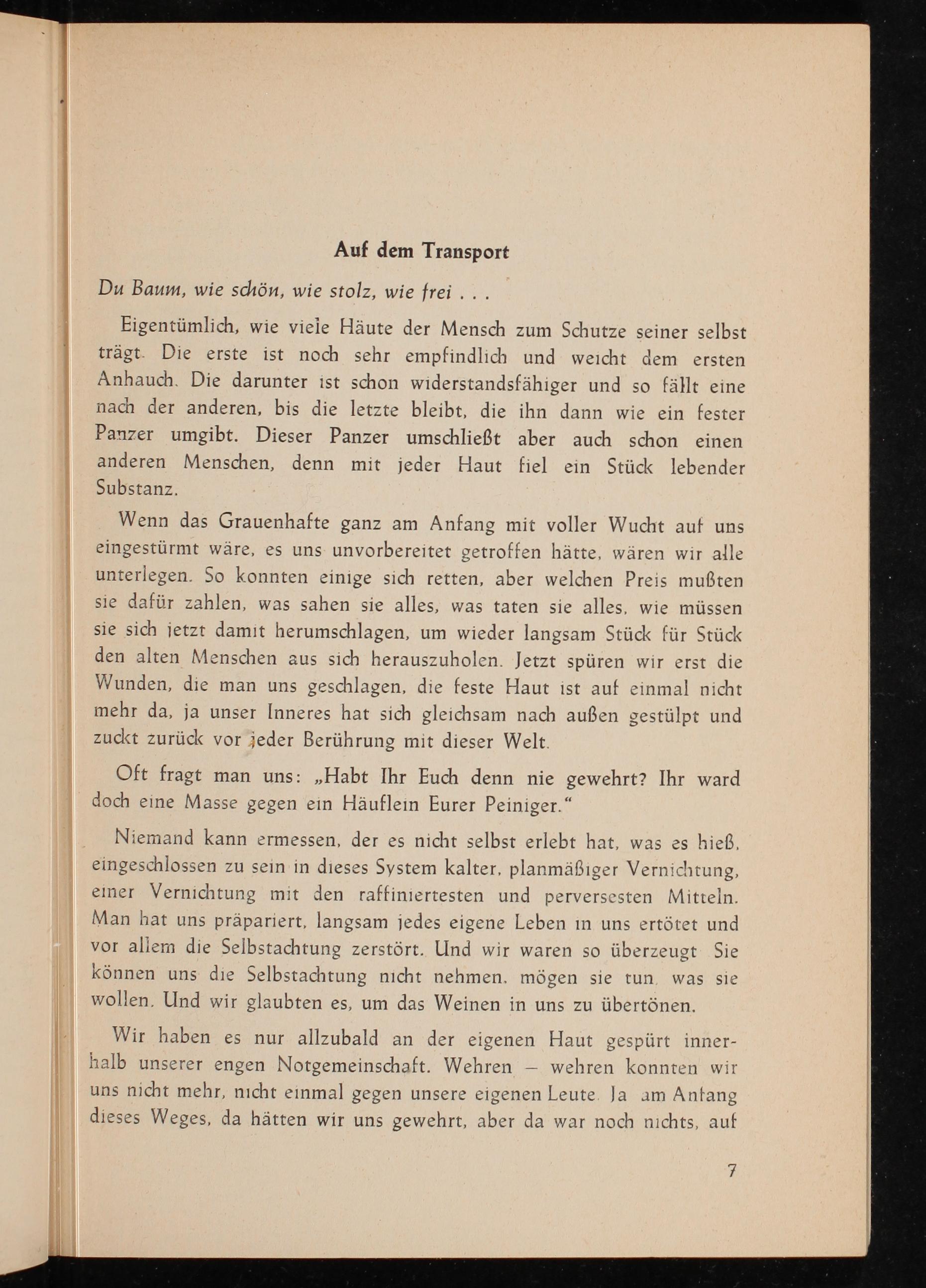 Auf dem Transport

Du Baum, wie schön, wie stolz, wie frei . . .

Eigentümlich, wie viele Häute der Mensch zum Schutze seiner selbst trägt. Die erste ist noch sehr empfindlich und weicht dem ersten Anhauch. Die darunter ist schon widerstandsfähiger und so fällt eine nach der anderen, bis die letzte bleibt, die ihn dann wie ein fester Panzer umgibt. Dieser Panzer umschließt aber auch schon einen anderen Menschen, denn mit jeder Haut fiel ein Stück lebender Substanz.

Wenn das Grauenhafte ganz am Anfang mit voller Wucht auf uns eingestürmt wäre, es uns unvorbereitet getroffen hätte, wären wir alle unterlegen. So konnten einige sich retten, aber welchen Preis mußten sie dafür zahlen, was sahen sie alles, was taten sie alles, wie müssen sie sich jetzt damit herumschlagen, um wieder langsam Stück für Stück den alten Menschen aus sich herauszuholen. Jetzt spüren wir erst die Wunden, die man uns geschlagen, die feste Haut ist auf einmal nicht mehr da, ja unser Inneres hat sich gleichsam nach außen gestülpt und zuckt zurück vor jeder Berührung mit dieser Welt.

Oft fragt man uns: „Habt Ihr Euch denn nie gewehrt? Ihr ward doch eine Masse gegen ein Häuflein Eurer Peiniger."

Niemand kann ermessen, der es nicht selbst erlebt hat, was es hieß, eingeschlossen zu sein in dieses System kalter, planmäßiger Vernichtung, einer Vernichtung mit den raffiniertesten und perversesten Mitteln. Man hat uns präpariert, langsam jedes eigene Leben in uns ertötet und vor allem die Selbstachtung zerstört. Und wir waren so überzeugt Sie können uns die Selbstachtung nicht nehmen. mögen sie tun, was sie wollen. Und wir glaubten es, um das Weinen in uns zu übertönen.

Wir haben es nur allzubald an der eigenen Haut gespürt innerhalb unserer engen Notgemeinschaft. Wehren – wehren konnten wir uns nicht mehr, nicht einmal gegen unsere eigenen Leute. Ja am Anfang dieses Weges, da hätten wir uns gewehrt, aber da war noch nichts, auf

7